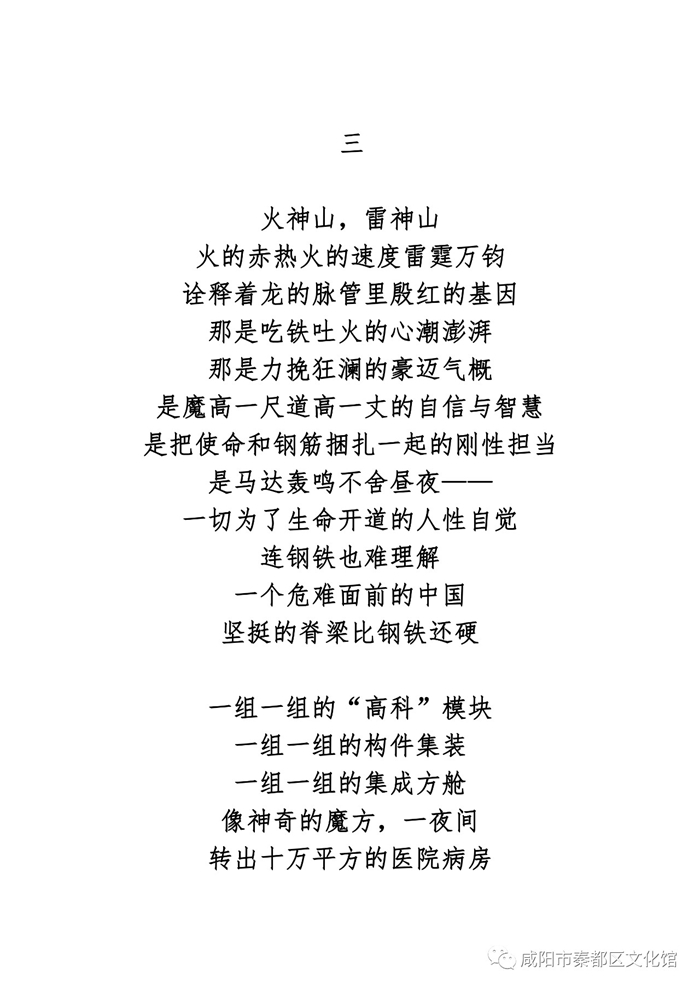 三

火神山，雷神山
火的赤热火的速度雷霆万钧
诠释着龙的脉管里殷红的基因
那是吃铁吐火的心潮澎湃
那是力挽狂澜的豪迈气概
是魔高一尺道高一丈的自信与智慧
是把使命和钢筋捆扎一起的刚性担当
是马达轰鸣不舍昼夜——
一切为了生命开道的人性自觉
连钢铁也难理解
一个危难面前的中国
坚挺的脊梁比钢铁还硬

一组一组的“高科”模块
一组一组的构件集装
一组一组的集成方舱
像神奇的魔方，一夜间
转出十万平方的医院病房

咸阳市秦都区文化馆